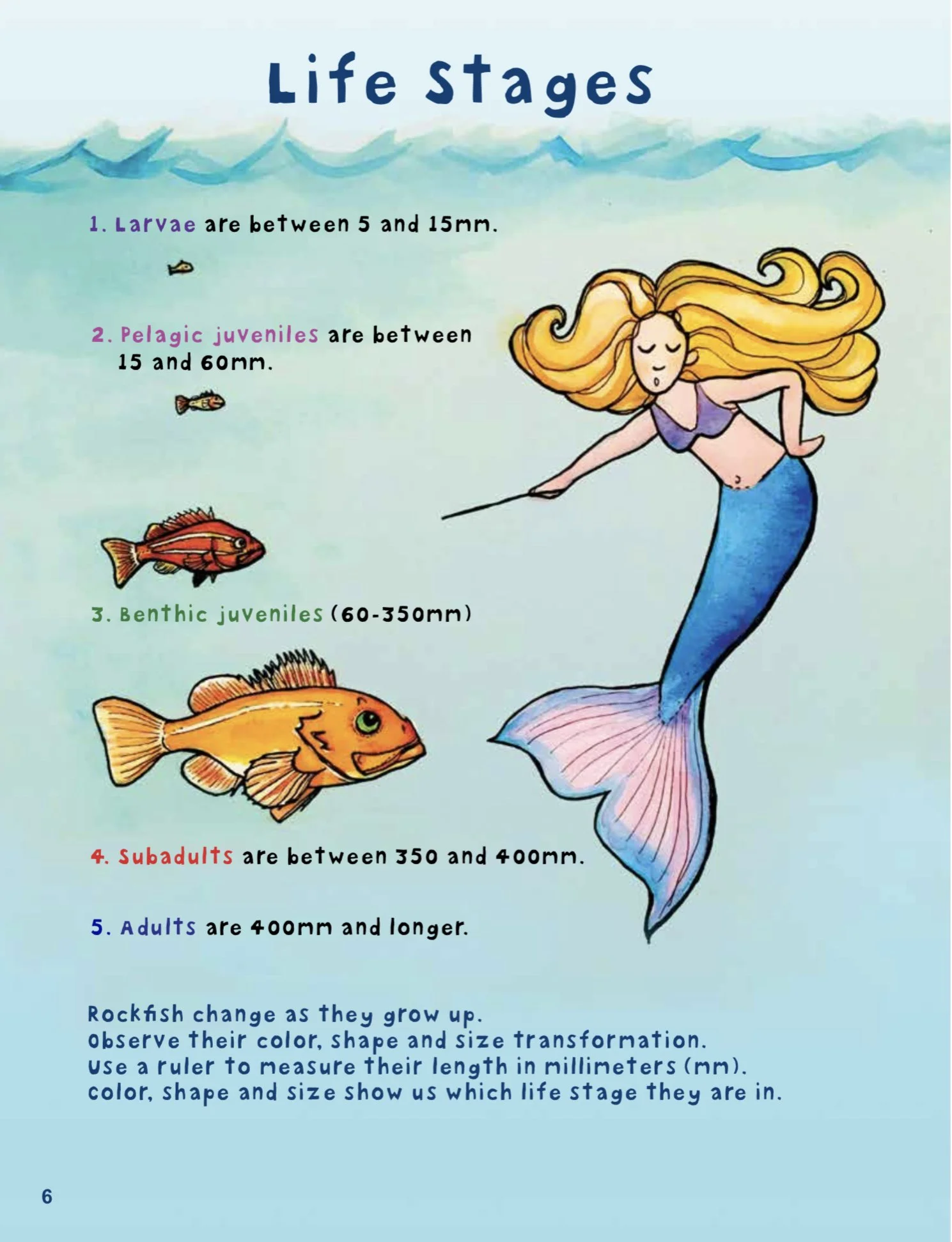 Life Stages

1. Larvae are between 5 and 15mm.

2. Pelagic juveniles are between 15 and 60mm.

3. Benthic juveniles (60-350mm)

4. Subadults are between 350 and 400mm.

5. Adults are 400mm and longer.

Rockfish change as they grow up.
Observe their color, shape and size transformation.
Use a ruler to measure their length in millimeters (mm).
Color, shape and size show us which life stage they are in.

6